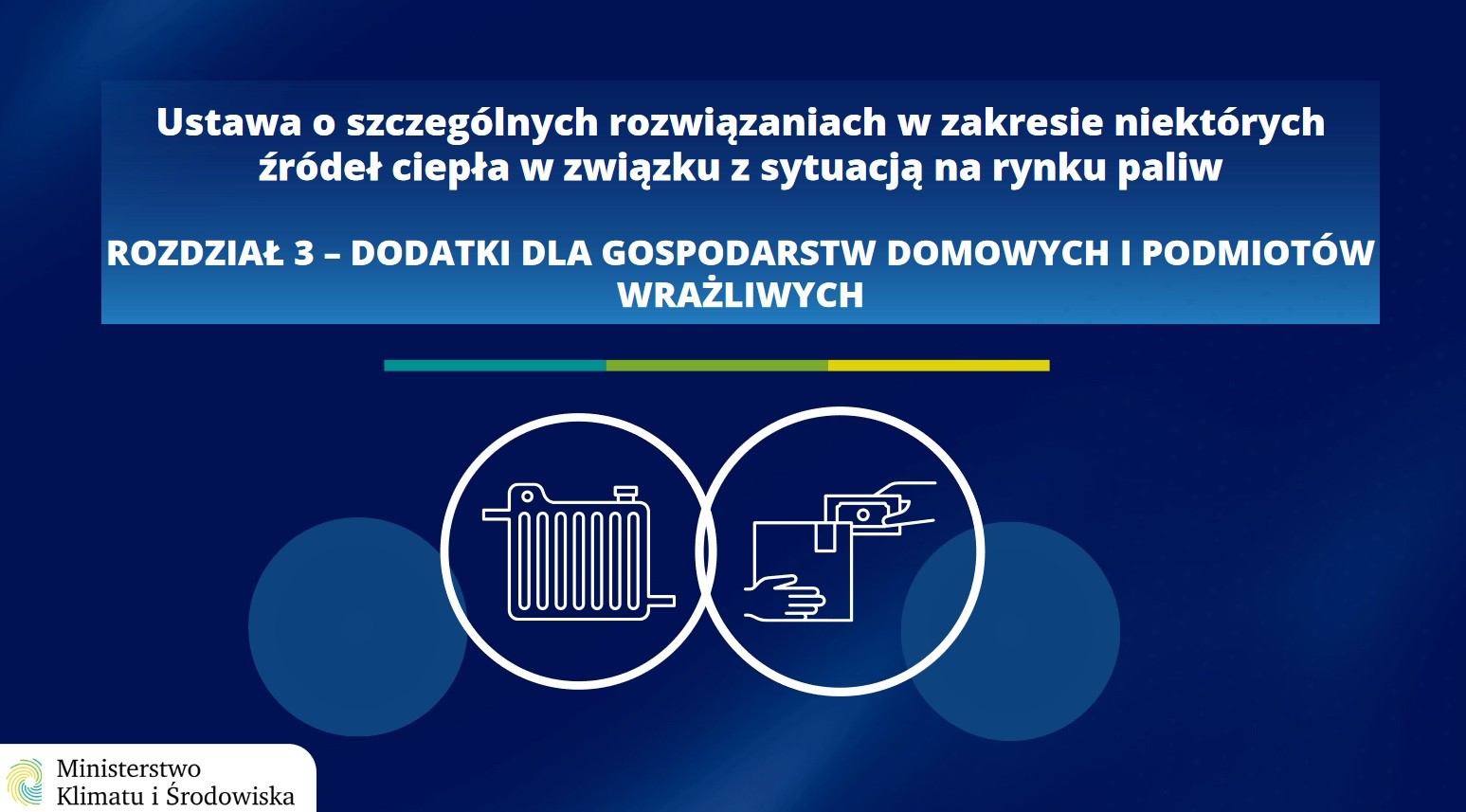 Ustawa o szczególnych rozwiązaniach w zakresie niektórych źródeł ciepła w związku z sytuacją na rynku paliw

ROZDZIAŁ 3 – DODATKI DLA GOSPODARSTW DOMOWYCH I PODMIOTÓW WRAŻLIWYCH

Ministerstwo
Klimatu i Środowiska